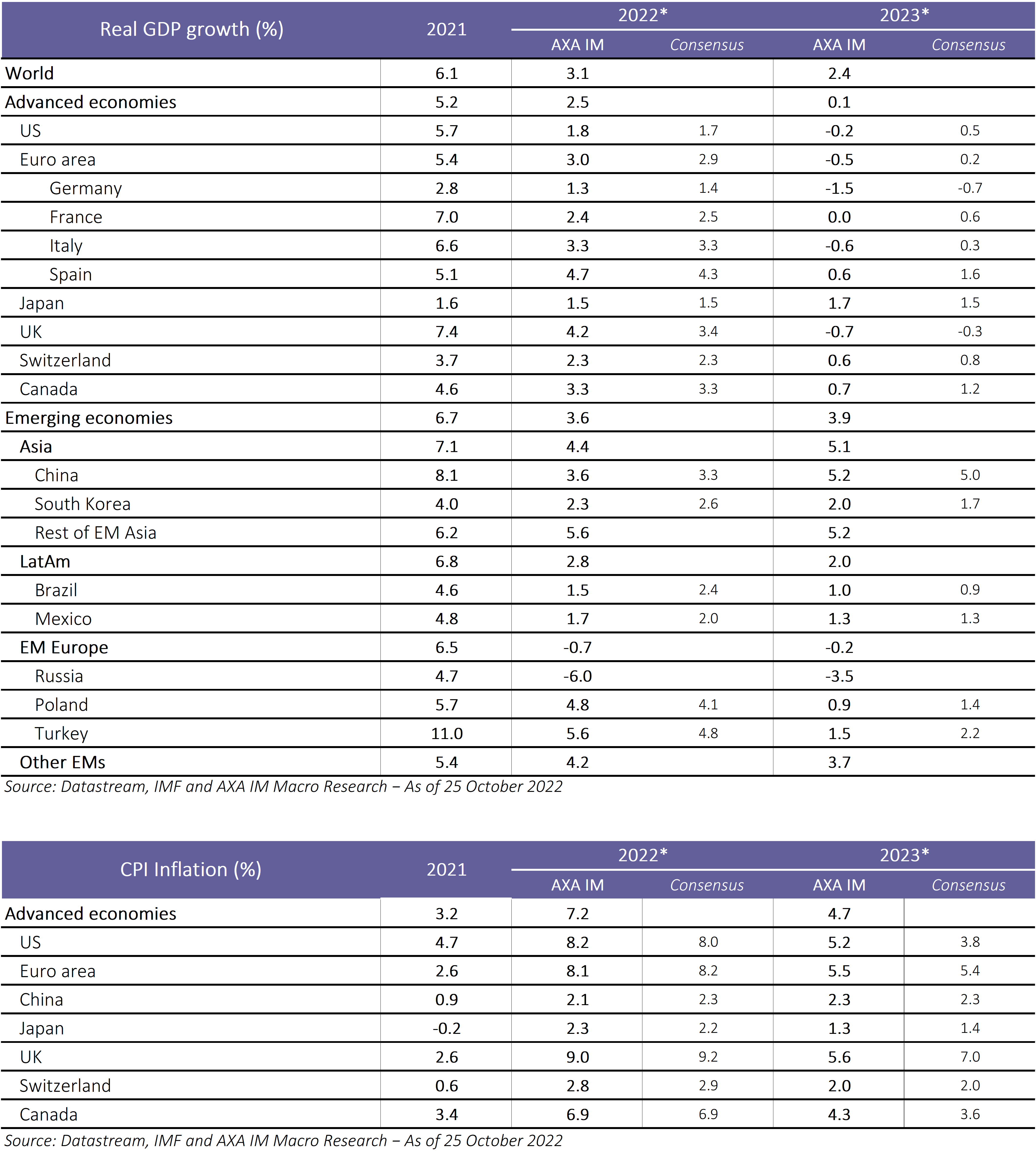 | Real GDP growth (%) | 2021 | 2022* AXA IM | 2022* Consensus | 2023* AXA IM | 2023* Consensus |
|---|---|---|---|---|---|
| World | 6.1 | 3.1 | | 2.4 | |
| Advanced economies | 5.2 | 2.5 | | 0.1 | |
| US | 5.7 | 1.8 | 1.7 | -0.2 | 0.5 |
| Euro area | 5.4 | 3.0 | 2.9 | -0.5 | 0.2 |
| Germany | 2.8 | 1.3 | 1.4 | -1.5 | -0.7 |
| France | 7.0 | 2.4 | 2.5 | 0.0 | 0.6 |
| Italy | 6.6 | 3.3 | 3.3 | -0.6 | 0.3 |
| Spain | 5.1 | 4.7 | 4.3 | 0.6 | 1.6 |
| Japan | 1.6 | 1.5 | 1.5 | 1.7 | 1.5 |
| UK | 7.4 | 4.2 | 3.4 | -0.7 | -0.3 |
| Switzerland | 3.7 | 2.3 | 2.3 | 0.6 | 0.8 |
| Canada | 4.6 | 3.3 | 3.3 | 0.7 | 1.2 |
| Emerging economies | 6.7 | 3.6 | | 3.9 | |
| Asia | 7.1 | 4.4 | | 5.1 | |
| China | 8.1 | 3.6 | 3.3 | 5.2 | 5.0 |
| South Korea | 4.0 | 2.3 | 2.6 | 2.0 | 1.7 |
| Rest of EM Asia | 6.2 | 5.6 | | 5.2 | |
| LatAm | 6.8 | 2.8 | | 2.0 | |
| Brazil | 4.6 | 1.5 | 2.4 | 1.0 | 0.9 |
| Mexico | 4.8 | 1.7 | 2.0 | 1.3 | 1.3 |
| EM Europe | 6.5 | -0.7 | | -0.2 | |
| Russia | 4.7 | -6.0 | | -3.5 | |
| Poland | 5.7 | 4.8 | 4.1 | 0.9 | 1.4 |
| Turkey | 11.0 | 5.6 | 4.8 | 1.5 | 2.2 |
| Other EMs | 5.4 | 4.2 | | 3.7 | |

Source: Datastream, IMF and AXA IM Macro Research – As of 25 October 2022

| CPI Inflation (%) | 2021 | 2022* AXA IM | 2022* Consensus | 2023* AXA IM | 2023* Consensus |
|---|---|---|---|---|---|
| Advanced economies | 3.2 | 7.2 | | 4.7 | |
| US | 4.7 | 8.2 | 8.0 | 5.2 | 3.8 |
| Euro area | 2.6 | 8.1 | 8.2 | 5.5 | 5.4 |
| China | 0.9 | 2.1 | 2.3 | 2.3 | 2.3 |
| Japan | -0.2 | 2.3 | 2.2 | 1.3 | 1.4 |
| UK | 2.6 | 9.0 | 9.2 | 5.6 | 7.0 |
| Switzerland | 0.6 | 2.8 | 2.9 | 2.0 | 2.0 |
| Canada | 3.4 | 6.9 | 6.9 | 4.3 | 3.6 |

Source: Datastream, IMF and AXA IM Macro Research – As of 25 October 2022